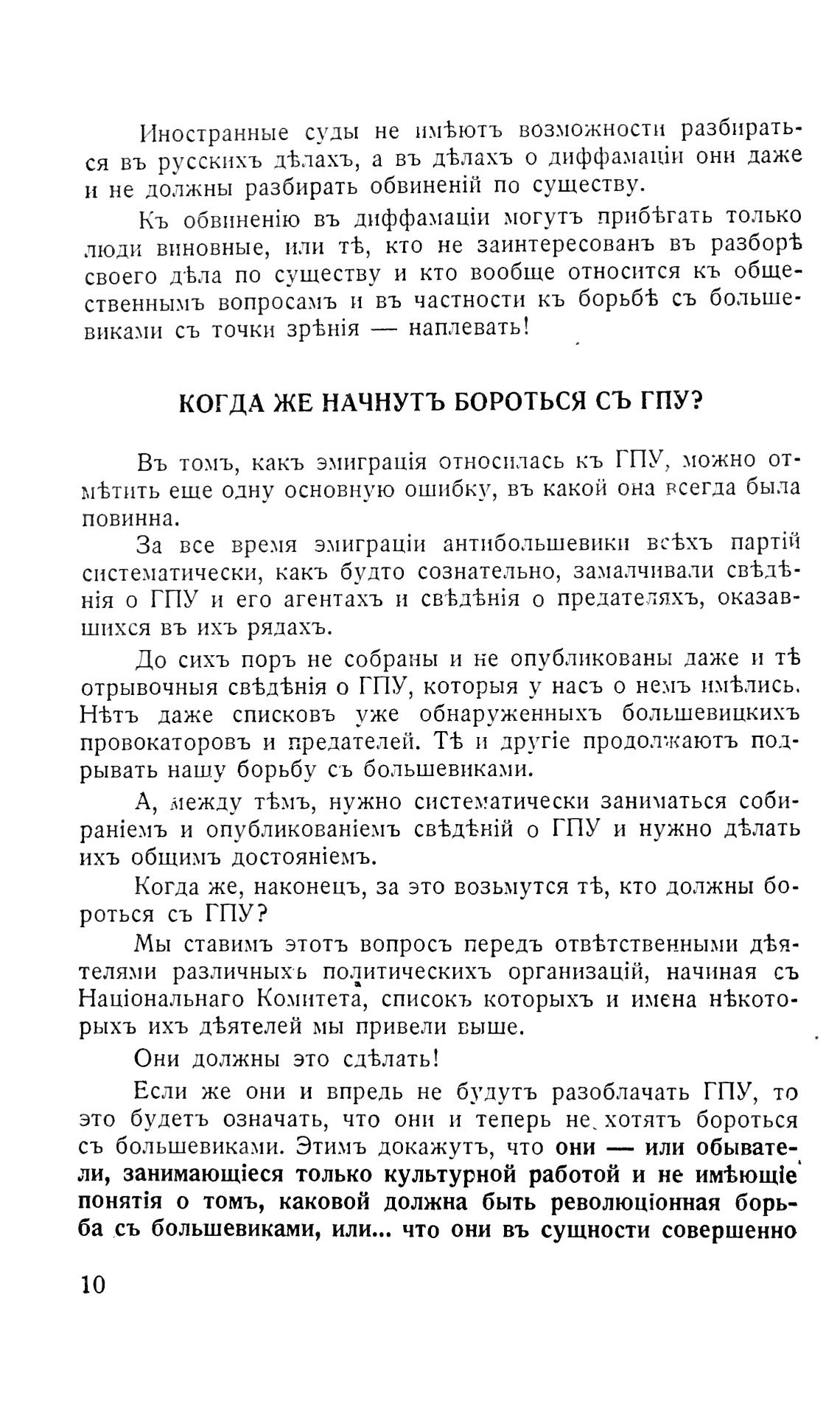 Иностранные суды не имѣютъ возможности разбираться въ русскихъ дѣлахъ, а въ дѣлахъ о диффамаціи они даже и не должны разбирать обвиненій по существу.

Къ обвиненію въ диффамаціи могутъ прибѣгать только люди виновные, или тѣ, кто не заинтересованъ въ разборѣ своего дѣла по существу и кто вообще относится къ общественнымъ вопросамъ и въ частности къ борьбѣ съ большевиками съ точки зрѣнія — наплевать!

КОГДА ЖЕ НАЧНУТЪ БОРОТЬСЯ СЪ ГПУ?

Въ томъ, какъ эмиграція относилась къ ГПУ, можно отмѣтить еще одну основную ошибку, въ какой она всегда была повинна.

За все время эмиграціи антибольшевики всѣхъ партій систематически, какъ будто сознательно, замалчивали свѣдѣнія о ГПУ и его агентахъ и свѣдѣнія о предателяхъ, оказавшихся въ ихъ рядахъ.

До сихъ поръ не собраны и не опубликованы даже и тѣ отрывочныя свѣдѣнія о ГПУ, которыя у насъ о немъ имѣлись. Нѣтъ даже списковъ уже обнаруженныхъ большевицкихъ провокаторовъ и предателей. Тѣ и другіе продолжаютъ подрывать нашу борьбу съ большевиками.

А, между тѣмъ, нужно систематически заниматься собираніемъ и опубликованіемъ свѣдѣній о ГПУ и нужно дѣлать ихъ общимъ достояніемъ.

Когда же, наконецъ, за это возьмутся тѣ, кто должны бороться съ ГПУ?

Мы ставимъ этотъ вопросъ передъ отвѣтственными дѣятелями различныхъ политическихъ организацій, начиная съ Національнаго Комитета, списокъ которыхъ и имена нѣкоторыхъ ихъ дѣятелей мы привели выше.

Они должны это сдѣлать!

Если же они и впредь не будутъ разоблачать ГПУ, то это будетъ означать, что они и теперь не хотятъ бороться съ большевиками. Этимъ докажутъ, что они — или обыватели, занимающіеся только культурной работой и не имѣющіе понятія о томъ, каковой должна быть революціонная борьба съ большевиками, или... что они въ сущности совершенно

10